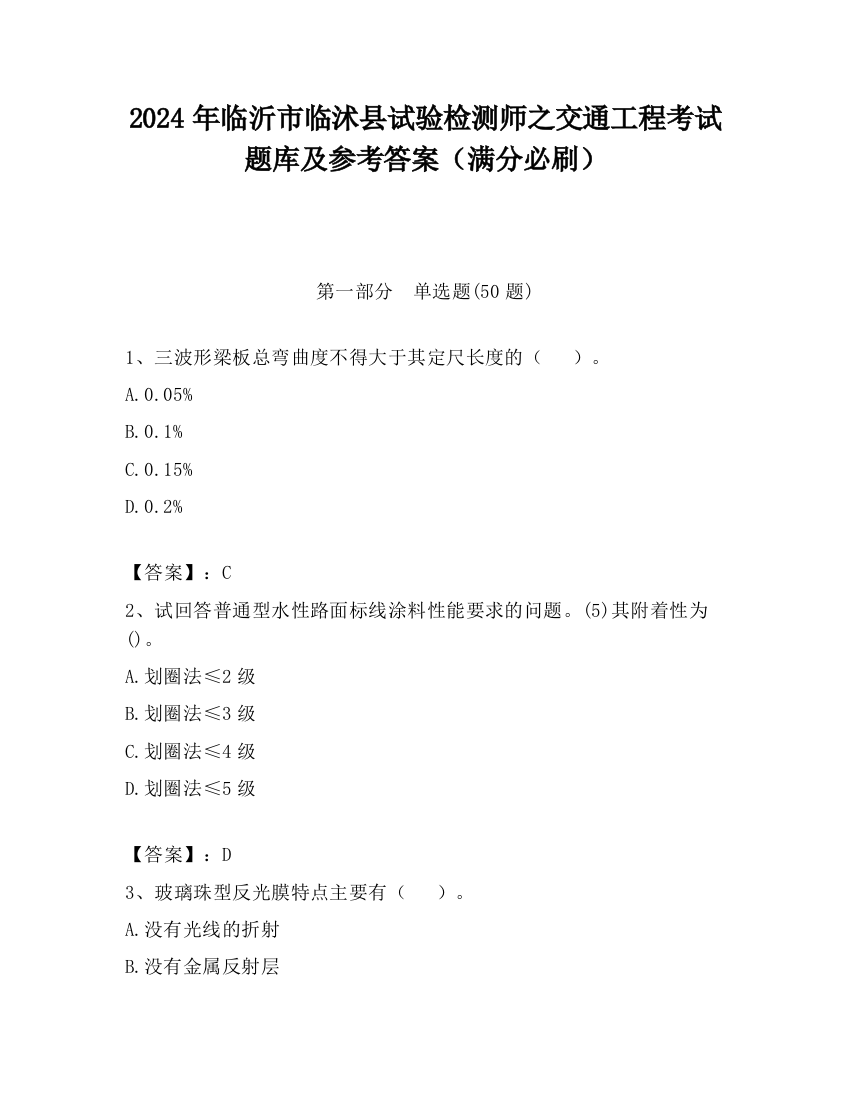 2024 年临沂市临沭县试验检测师之交通工程考试题库及参考答案（满分必刷）

第一部分　单选题(50 题)

1、三波形梁板总弯曲度不得大于其定尺长度的（　　）。

A. 0.05%

B. 0.1%

C. 0.15%

D. 0.2%

【答案】：C

2、试回答普通型水性路面标线涂料性能要求的问题。(5)其附着性为()。

A. 划圈法≤2 级

B. 划圈法≤3 级

C. 划圈法≤4 级

D. 划圈法≤5 级

【答案】：D

3、玻璃珠型反光膜特点主要有（　　）。

A. 没有光线的折射

B. 没有金属反射层